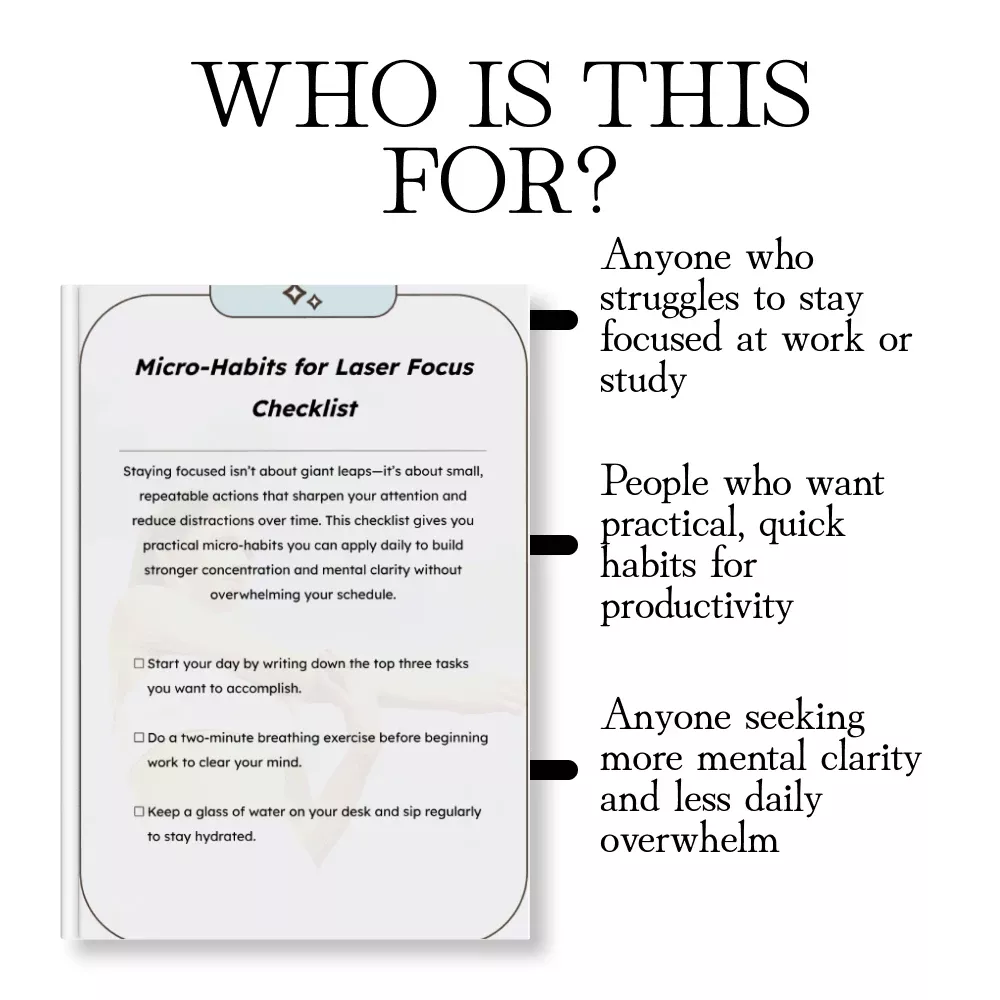 WHO IS THIS FOR?

Micro-Habits for Laser Focus Checklist

Staying focused isn't about giant leaps—it's about small, repeatable actions that sharpen your attention and reduce distractions over time. This checklist gives you practical micro-habits you can apply daily to build stronger concentration and mental clarity without overwhelming your schedule.

☐ Start your day by writing down the top three tasks you want to accomplish.

☐ Do a two-minute breathing exercise before beginning work to clear your mind.

☐ Keep a glass of water on your desk and sip regularly to stay hydrated.

Anyone who struggles to stay focused at work or study

People who want practical, quick habits for productivity

Anyone seeking more mental clarity and less daily overwhelm